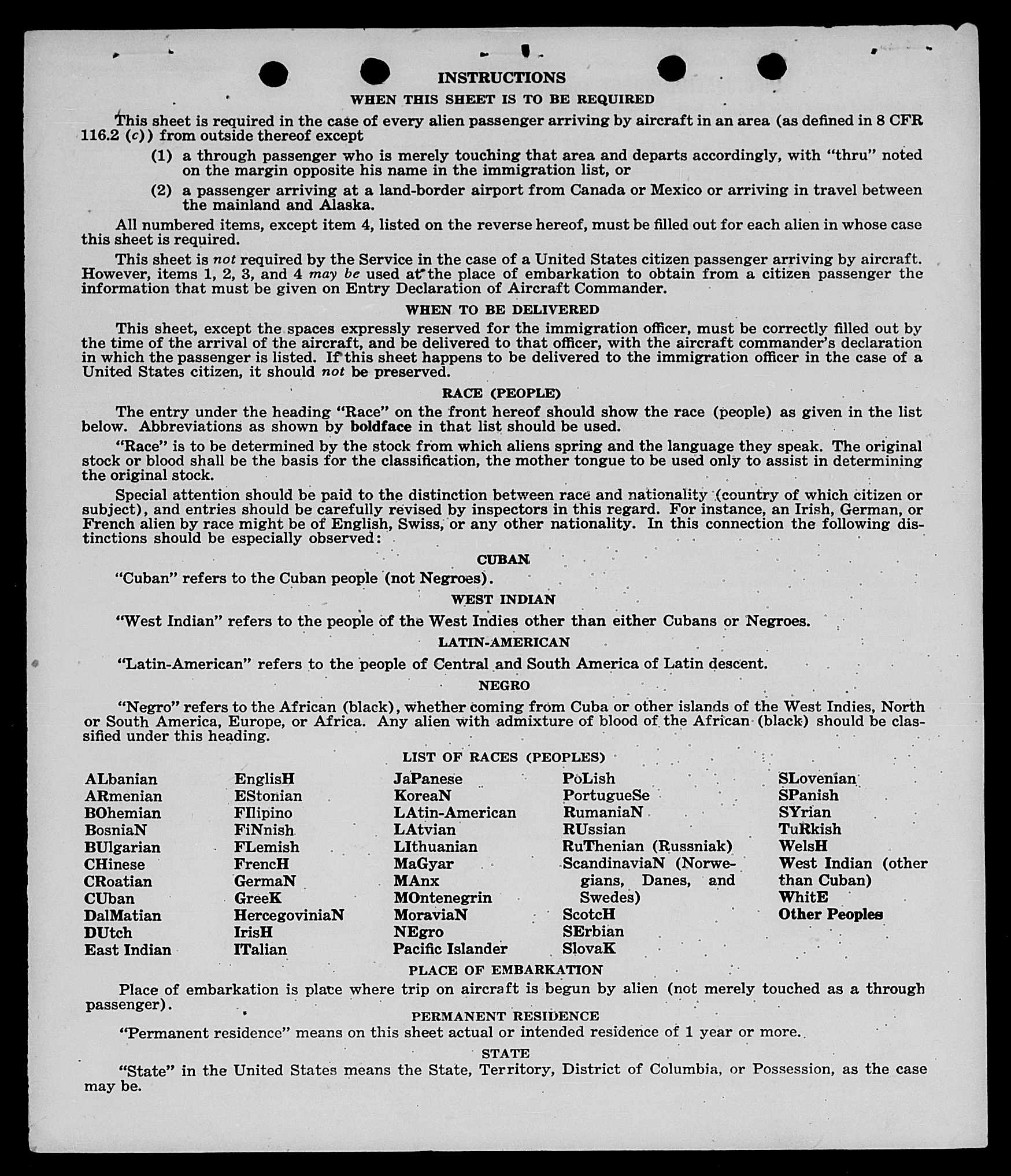 INSTRUCTIONS

WHEN THIS SHEET IS TO BE REQUIRED

This sheet is required in the case of every alien passenger arriving by aircraft in an area (as defined in 8 CFR 116.2 (c)) from outside thereof except

(1) a through passenger who is merely touching that area and departs accordingly, with "thru" noted on the margin opposite his name in the immigration list, or

(2) a passenger arriving at a land-border airport from Canada or Mexico or arriving in travel between the mainland and Alaska.

All numbered items, except item 4, listed on the reverse hereof, must be filled out for each alien in whose case this sheet is required.

This sheet is not required by the Service in the case of a United States citizen passenger arriving by aircraft. However, items 1, 2, 3, and 4 may be used at the place of embarkation to obtain from a citizen passenger the information that must be given on Entry Declaration of Aircraft Commander.

WHEN TO BE DELIVERED

This sheet, except the spaces expressly reserved for the immigration officer, must be correctly filled out by the time of the arrival of the aircraft, and be delivered to that officer, with the aircraft commander's declaration in which the passenger is listed. If this sheet happens to be delivered to the immigration officer in the case of a United States citizen, it should not be preserved.

RACE (PEOPLE)

The entry under the heading "Race" on the front hereof should show the race (people) as given in the list below. Abbreviations as shown by boldface in that list should be used.

"Race" is to be determined by the stock from which aliens spring and the language they speak. The original stock or blood shall be the basis for the classification, the mother tongue to be used only to assist in determining the original stock.

Special attention should be paid to the distinction between race and nationality (country of which citizen or subject), and entries should be carefully revised by inspectors in this regard. For instance, an Irish, German, or French alien by race might be of English, Swiss, or any other nationality. In this connection the following distinctions should be especially observed:

CUBAN

"Cuban" refers to the Cuban people (not Negroes).

WEST INDIAN

"West Indian" refers to the people of the West Indies other than either Cubans or Negroes.

LATIN-AMERICAN

"Latin-American" refers to the people of Central and South America of Latin descent.

NEGRO

"Negro" refers to the African (black), whether coming from Cuba or other islands of the West Indies, North or South America, Europe, or Africa. Any alien with admixture of blood of the African (black) should be classified under this heading.

LIST OF RACES (PEOPLES)

ALbanian
ARmenian
BOhemian
BosniaN
BUlgarian
CHinese
CRoatian
CUban
DalMatian
DUtch
East Indian

EnglisH
EStonian
FIlipino
FiNnish
FLemish
FrencH
GermaN
GreeK
HercegoviniaN
IrisH
ITalian

JaPanese
KoreaN
LAtin-American
LAtvian
LIthuanian
MaGyar
MAnx
MOntenegrin
MoraviaN
NEgro
Pacific Islander

PoLish
PortugueSe
RumaniaN
RUssian
RuThenian (Russniak)
ScandinaviaN (Norwegians, Danes, and Swedes)
ScotcH
SErbian
SlovaK

SLovenian
SPanish
SYrian
TuRkish
WelsH
West Indian (other than Cuban)
WhitE
Other Peoples

PLACE OF EMBARKATION

Place of embarkation is place where trip on aircraft is begun by alien (not merely touched as a through passenger).

PERMANENT RESIDENCE

"Permanent residence" means on this sheet actual or intended residence of 1 year or more.

STATE

"State" in the United States means the State, Territory, District of Columbia, or Possession, as the case may be.